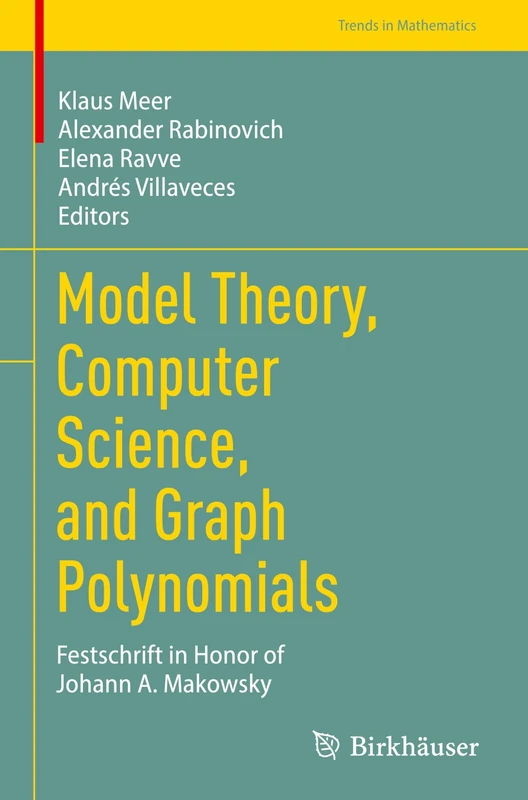 Trends in Mathematics

Klaus Meer
Alexander Rabinovich
Elena Ravve
Andrés Villaveces
Editors

Model Theory, Computer Science, and Graph Polynomials

Festschrift in Honor of Johann A. Makowsky

Birkhäuser